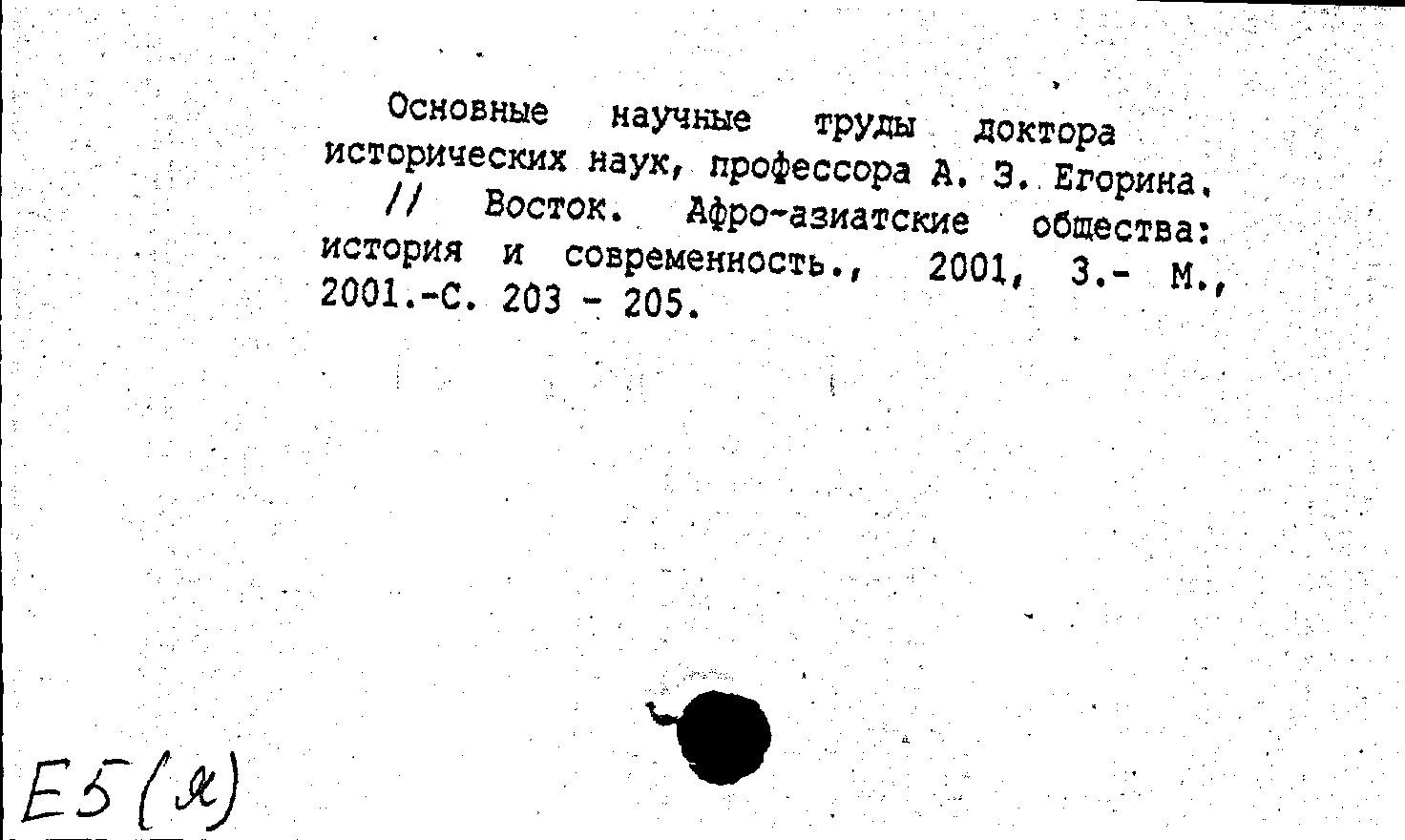 Основные научные труды доктора исторических наук, профессора А. З. Егорина. // Восток. Афро-азиатские общества: история и современность., 2001, 3.- М., 2001.-С. 203 - 205.

Е5(Я)